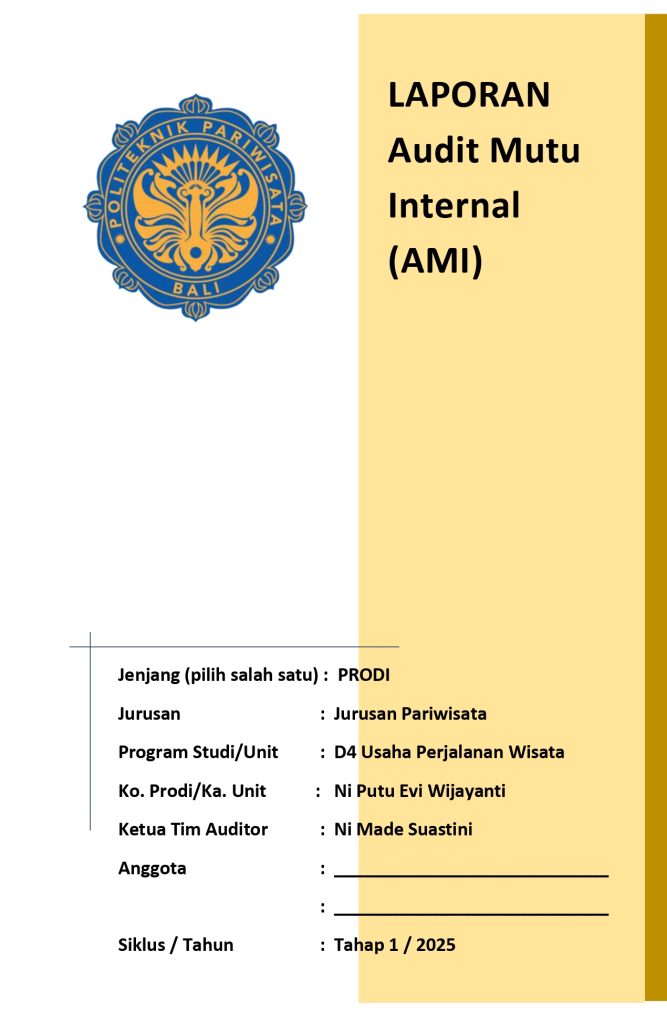 POLITEKNIK PARIWISATA
BALI

LAPORAN
Audit Mutu Internal
(AMI)

Jenjang (pilih salah satu) : PRODI
Jurusan : Jurusan Pariwisata
Program Studi/Unit : D4 Usaha Perjalanan Wisata
Ko. Prodi/Ka. Unit : Ni Putu Evi Wijayanti
Ketua Tim Auditor : Ni Made Suastini
Anggota : ___________________________
: ___________________________
Siklus / Tahun : Tahap 1 / 2025